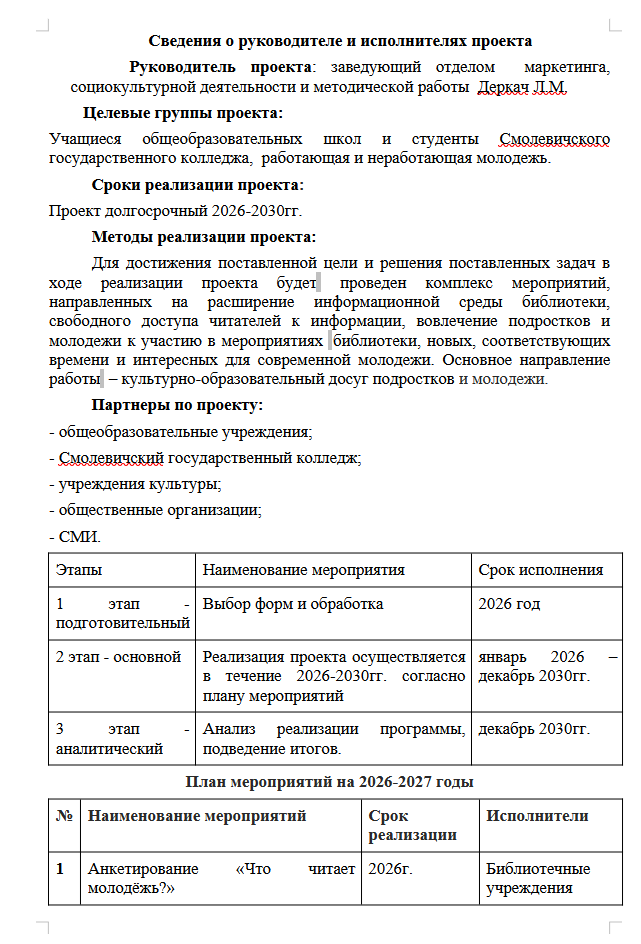 Сведения о руководителе и исполнителях проекта

Руководитель проекта: заведующий отделом маркетинга, социокультурной деятельности и методической работы Деркач Л.М.

Целевые группы проекта:

Учащиеся общеобразовательных школ и студенты Смолевичского государственного колледжа, работающая и неработающая молодежь.

Сроки реализации проекта:

Проект долгосрочный 2026-2030гг.

Методы реализации проекта:

Для достижения поставленной цели и решения поставленных задач в ходе реализации проекта будет проведен комплекс мероприятий, направленных на расширение информационной среды библиотеки, свободного доступа читателей к информации, вовлечение подростков и молодежи к участию в мероприятиях библиотеки, новых, соответствующих времени и интересных для современной молодежи. Основное направление работы – культурно-образовательный досуг подростков и молодежи.

Партнеры по проекту:

- общеобразовательные учреждения;

- Смолевичский государственный колледж;

- учреждения культуры;

- общественные организации;

- СМИ.

| Этапы | Наименование мероприятия | Срок исполнения |
|---|---|---|
| 1 этап - подготовительный | Выбор форм и обработка | 2026 год |
| 2 этап - основной | Реализация проекта осуществляется в течение 2026-2030гг. согласно плану мероприятий | январь 2026 – декабрь 2030гг. |
| 3 этап - аналитический | Анализ реализации программы, подведение итогов. | декабрь 2030гг. |

План мероприятий на 2026-2027 годы

| № | Наименование мероприятий | Срок реализации | Исполнители |
|---|---|---|---|
| 1 | Анкетирование «Что читает молодёжь?» | 2026г. | Библиотечные учреждения |